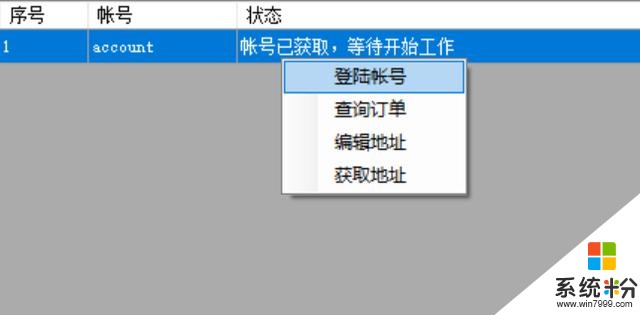 | 序号 | 帐号 | 状态 |
|---|---|---|
| 1 | account | 帐号已获取，等待开始工作 |

登陆帐号
查询订单
编辑地址
获取地址

系统粉
www.win7999.com